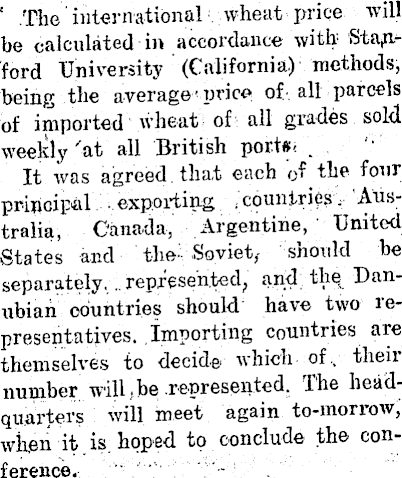 The international wheat price will be calculated in accordance with Stanford University (California) methods, being the average price of all parcels of imported wheat of all grades sold weekly at all British ports.

It was agreed that each of the four principal exporting countries, Australia, Canada, Argentine, United States and the Soviet, should be separately represented, and the Danubian countries should have two representatives. Importing countries are themselves to decide which of their number will be represented. The headquarters will meet again to-morrow, when it is hoped to conclude the conference.